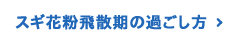 スギ花粉飛散期の過ごし方 ›